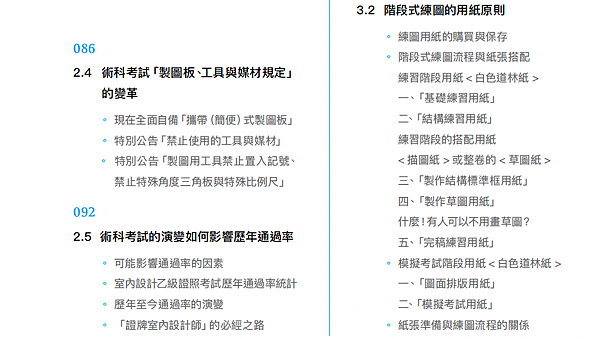 086

2.4 術科考試「製圖板、工具與媒材規定」的變革

• 現在全面自備「攜帶（簡便）式製圖板」
• 特別公告「禁止使用的工具與媒材」
• 特別公告「製圖用工具禁止置入記號、禁止特殊角度三角板與特殊比例尺」

092

2.5 術科考試的演變如何影響歷年通過率

• 可能影響通過率的因素
• 室內設計乙級證照考試歷年通過率統計
• 歷年至今通過率的演變
• 「證牌室內設計師」的必經之路

3.2 階段式練圖的用紙原則

• 練圖用紙的購買與保存
• 階段式練圖流程與紙張搭配
練習階段用紙＜白色道林紙＞
一、「基礎練習用紙」
二、「結構練習用紙」
練習階段的搭配用紙
＜描圖紙＞或整卷的＜草圖紙＞
三、「製作結構標準框用紙」
四、「製作草圖用紙」
什麼！有人可以不用畫草圖？
五、「完稿練習用紙」
• 模擬考試階段用紙＜白色道林紙＞
一、「圖面排版用紙」
二、「模擬考試用紙」
• 紙張準備與練圖流程的關係